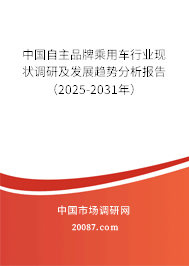 中国自主品牌乘用车行业现状调研及发展趋势分析报告（2025-2031年）

中国市场调研网

20087.com